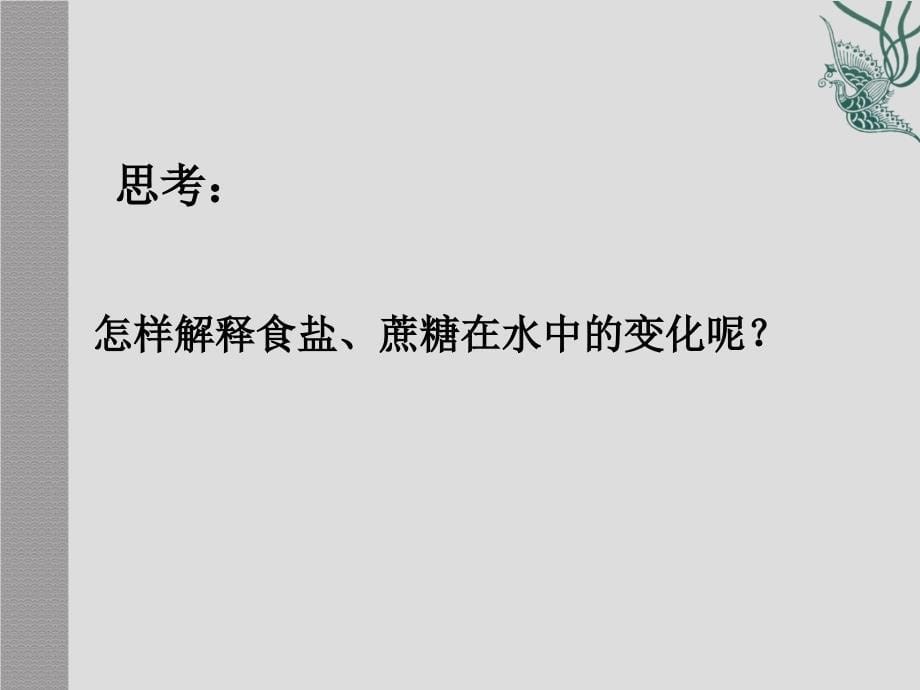 思考：

怎样解释食盐、蔗糖在水中的变化呢？